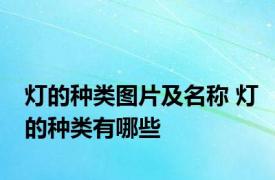 灯的种类图片及名称 灯的种类有哪些